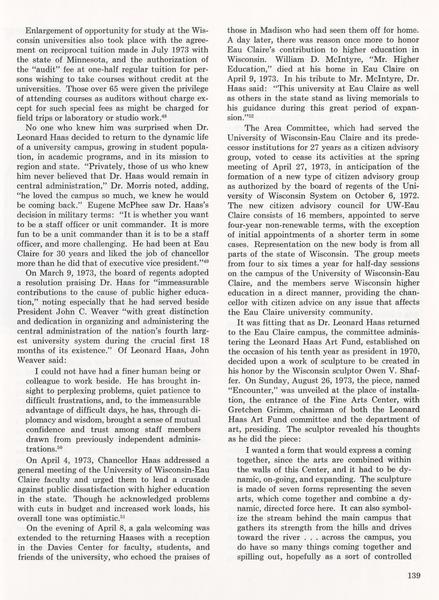 Enlargement of opportunity for study at the Wisconsin universities also took place with the agreement on reciprocal tuition made in July 1973 with the state of Minnesota, and the authorization of the "audit" fee at one-half regular tuition for persons wishing to take courses without credit at the universities. Those over 65 were given the privilege of attending courses as auditors without charge except for such special fees as might be charged for field trips or laboratory or studio work.$^{48}$

No one who knew him was surprised when Dr. Leonard Haas decided to return to the dynamic life of a university campus, growing in student population, in academic programs, and in its mission to region and state. "Privately, those of us who knew him never believed that Dr. Haas would remain in central administration," Dr. Morris noted, adding, "he loved the campus so much, we knew he would be coming back." Eugene McPhee saw Dr. Haas's decision in military terms: "It is whether you want to be a staff officer or unit commander. It is more fun to be a unit commander than it is to be a staff officer, and more challenging. He had been at Eau Claire for 30 years and liked the job of chancellor more than he did that of executive vice president."$^{49}$

On March 9, 1973, the board of regents adopted a resolution praising Dr. Haas for "immeasurable contributions to the cause of public higher education," noting especially that he had served beside President John C. Weaver "with great distinction and dedication in organizing and administering the central administration of the nation's fourth largest university system during the crucial first 18 months of its existence." Of Leonard Haas, John Weaver said:

I could not have had a finer human being or colleague to work beside. He has brought insight to perplexing problems, quiet patience to difficult frustrations, and, to the immeasurable advantage of difficult days, he has, through diplomacy and wisdom, brought a sense of mutual confidence and trust among staff members drawn from previously independent administrations.$^{50}$

On April 4, 1973, Chancellor Haas addressed a general meeting of the University of Wisconsin-Eau Claire faculty and urged them to lead a crusade against public dissatisfaction with higher education in the state. Though he acknowledged problems with cuts in budget and increased work loads, his overall tone was optimistic.$^{51}$

On the evening of April 8, a gala welcoming was extended to the returning Haases with a reception in the Davies Center for faculty, students, and friends of the university, who echoed the praises of those in Madison who had seen them off for home. A day later, there was reason once more to honor Eau Claire's contribution to higher education in Wisconsin. William D. McIntyre, "Mr. Higher Education," died at his home in Eau Claire on April 9, 1973. In his tribute to Mr. McIntyre, Dr. Haas said: "This university at Eau Claire as well as others in the state stand as living memorials to his guidance during this great period of expansion."$^{52}$

The Area Committee, which had served the University of Wisconsin-Eau Claire and its predecessor institutions for 27 years as a citizen advisory group, voted to cease its activities at the spring meeting of April 27, 1973, in anticipation of the formation of a new type of citizen advisory group as authorized by the board of regents of the University of Wisconsin System on October 6, 1972. The new citizen advisory council for UW-Eau Claire consists of 16 members, appointed to serve four-year non-renewable terms, with the exception of initial appointments of a shorter term in some cases. Representation on the new body is from all parts of the state of Wisconsin. The group meets from four to six times a year for half-day sessions on the campus of the University of Wisconsin-Eau Claire, and the members serve Wisconsin higher education in a direct manner, providing the chancellor with citizen advice on any issue that affects the Eau Claire university community.

It was fitting that as Dr. Leonard Haas returned to the Eau Claire campus, the committee administering the Leonard Haas Art Fund, established on the occasion of his tenth year as president in 1970, decided upon a work of sculpture to be created in his honor by the Wisconsin sculptor Owen V. Shaffer. On Sunday, August 26, 1973, the piece, named "Encounter," was unveiled at the place of installation, the entrance of the Fine Arts Center, with Gretchen Grimm, chairman of both the Leonard Haas Art Fund committee and the department of art, presiding. The sculptor revealed his thoughts as he did the piece:

I wanted a form that would express a coming together, since the arts are combined within the walls of this Center, and it had to be dynamic, on-going, and expanding. The sculpture is made of seven forms representing the seven arts, which come together and combine a dynamic, directed force here. It can also symbolize the stream behind the main campus that gathers its strength from the hills and drives toward the river . . . across the campus, you do have so many things coming together and spilling out, hopefully as a sort of controlled

139